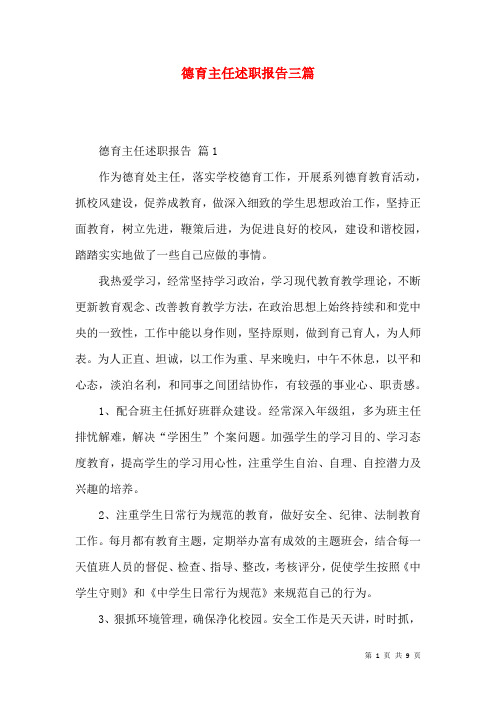 德育主任述职报告三篇

德育主任述职报告 篇1

作为德育处主任，落实学校德育工作，开展系列德育教育活动，抓校风建设，促养成教育，做深入细致的学生思想政治工作，坚持正面教育，树立先进，鞭策后进，为促进良好的校风，建设和谐校园，踏踏实实地做了一些自己应做的事情。

我热爱学习，经常坚持学习政治，学习现代教育教学理论，不断更新教育观念、改善教育教学方法，在政治思想上始终持续和和党中央的一致性，工作中能以身作则，坚持原则，做到育己育人，为人师表。为人正直、坦诚，以工作为重、早来晚归，中午不休息，以平和心态，淡泊名利，和同事之间团结协作，有较强的事业心、职责感。

1、配合班主任抓好班群众建设。经常深入年级组，多为班主任排忧解难，解决“学困生”个案问题。加强学生的学习目的、学习态度教育，提高学生的学习用心性，注重学生自治、自理、自控潜力及兴趣的培养。

2、注重学生日常行为规范的教育，做好安全、纪律、法制教育工作。每月都有教育主题，定期举办富有成效的主题班会，结合每一天值班人员的督促、检查、指导、整改，考核评分，促使学生按照《中学生守则》和《中学生日常行为规范》来规范自己的行为。

3、狠抓环境管理，确保净化校园。安全工作是天天讲，时时抓，

第 1 页 共 9 页